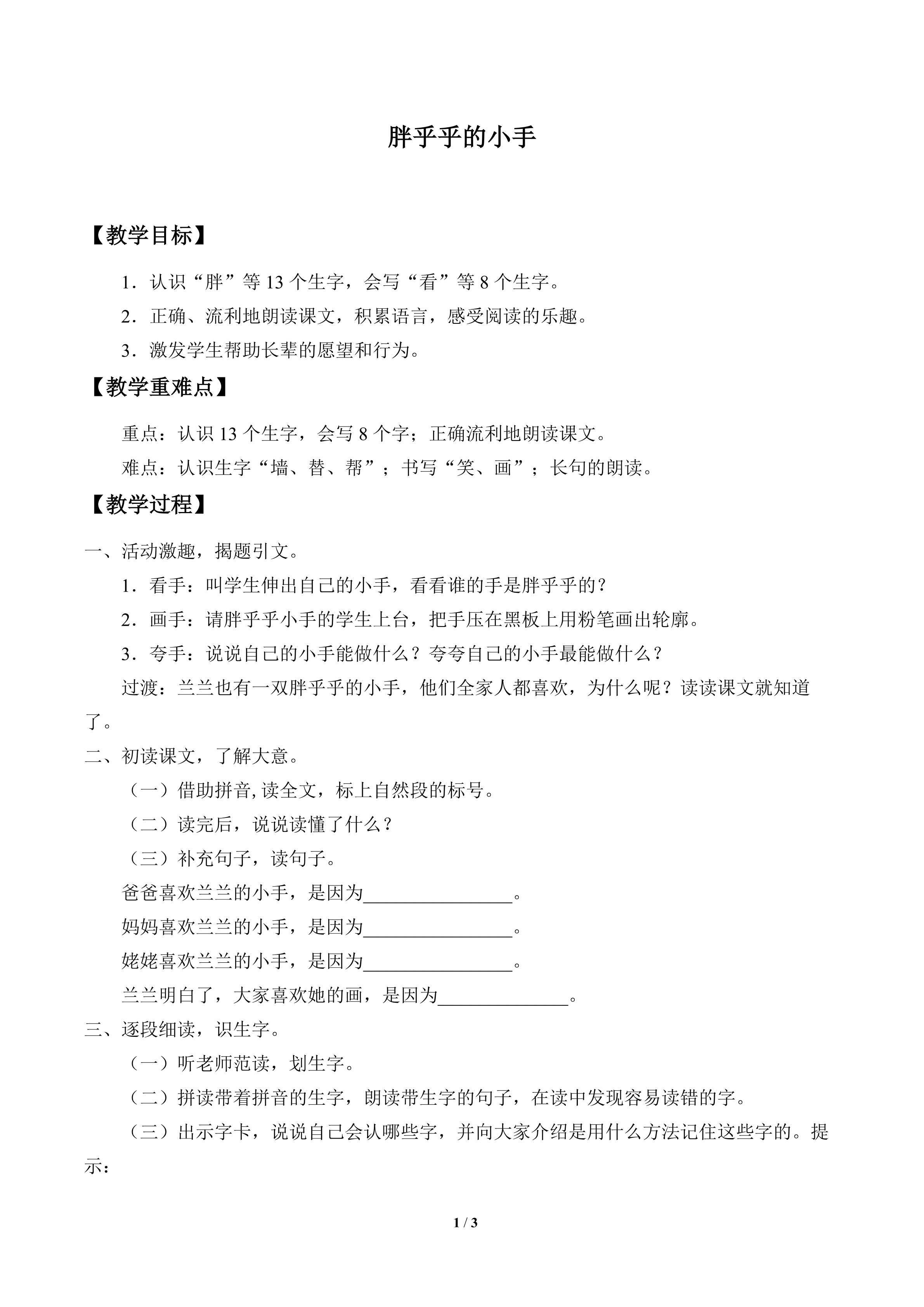 胖乎乎的小手

【教学目标】

1.认识“胖”等13个生字，会写“看”等8个生字。

2.正确、流利地朗读课文，积累语言，感受阅读的乐趣。

3.激发学生帮助长辈的愿望和行为。

【教学重难点】

重点：认识13个生字，会写8个字；正确流利地朗读课文。

难点：认识生字“墙、替、帮”；书写“笑、画”；长句的朗读。

【教学过程】

一、活动激趣，揭题引文。

1.看手：叫学生伸出自己的小手，看看谁的手是胖乎乎的？

2.画手：请胖乎乎小手的学生上台，把手压在黑板上用粉笔画出轮廓。

3.夸手：说说自己的小手能做什么？夸夸自己的小手最能做什么？

过渡：兰兰也有一双胖乎乎的小手，他们全家人都喜欢，为什么呢？读读课文就知道了。

二、初读课文，了解大意。

（一）借助拼音,读全文，标上自然段的标号。

（二）读完后，说说读懂了什么？

（三）补充句子，读句子。

爸爸喜欢兰兰的小手，是因为____。

妈妈喜欢兰兰的小手，是因为____。

姥姥喜欢兰兰的小手，是因为____。

兰兰明白了，大家喜欢她的画，是因为____。

三、逐段细读，识生字。

（一）听老师范读，划生字。

（二）拼读带着拼音的生字，朗读带生字的句子，在读中发现容易读错的字。

（三）出示字卡，说说自己会认哪些字，并向大家介绍是用什么方法记住这些字的。提示：

1 / 3